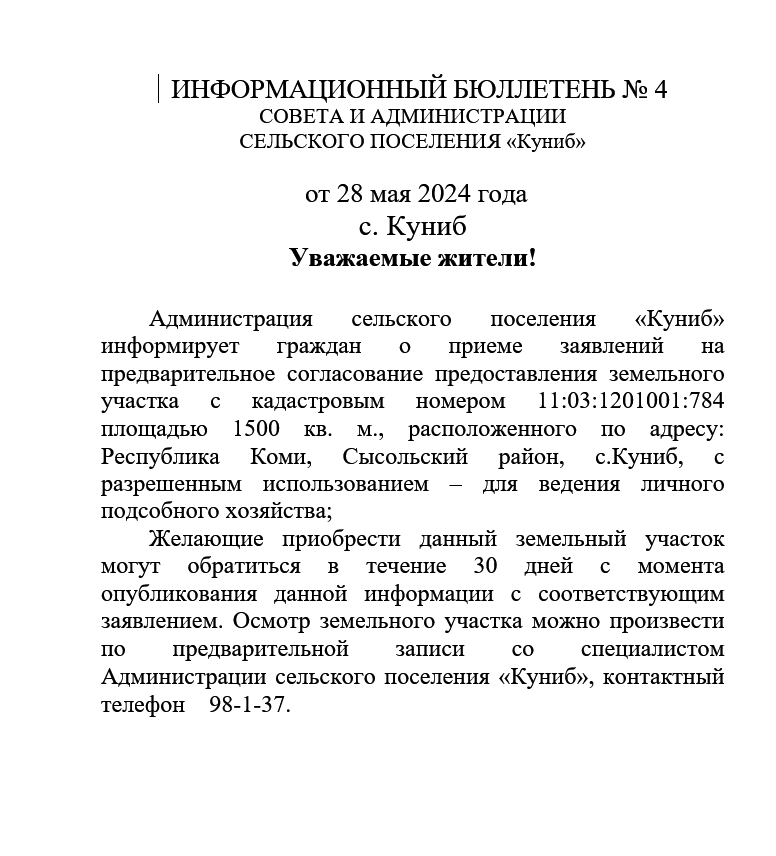 ИНФОРМАЦИОННЫЙ БЮЛЛЕТЕНЬ № 4
СОВЕТА И АДМИНИСТРАЦИИ
СЕЛЬСКОГО ПОСЕЛЕНИЯ «Куниб»

от 28 мая 2024 года
с. Куниб
Уважаемые жители!

Администрация сельского поселения «Куниб» информирует граждан о приеме заявлений на предварительное согласование предоставления земельного участка с кадастровым номером 11:03:1201001:784 площадью 1500 кв. м., расположенного по адресу: Республика Коми, Сысольский район, с.Куниб, с разрешенным использованием – для ведения личного подсобного хозяйства;

Желающие приобрести данный земельный участок могут обратиться в течение 30 дней с момента опубликования данной информации с соответствующим заявлением. Осмотр земельного участка можно произвести по предварительной записи со специалистом Администрации сельского поселения «Куниб», контактный телефон 98-1-37.